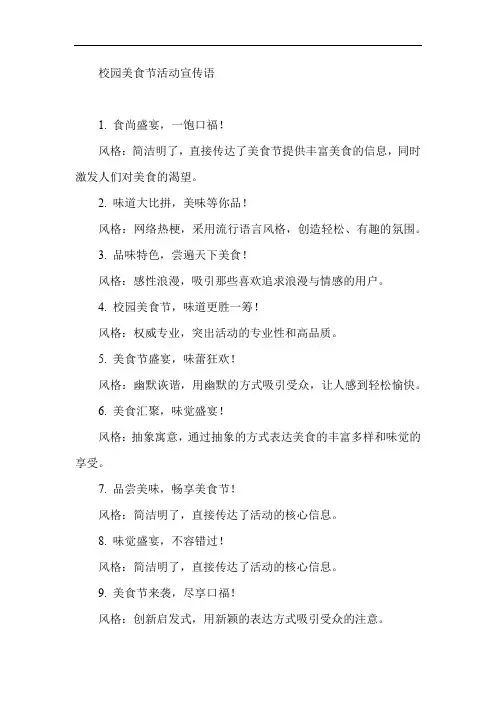 校园美食节活动宣传语

1. 食尚盛宴，一饱口福！

风格：简洁明了，直接传达了美食节提供丰富美食的信息，同时激发人们对美食的渴望。

2. 味道大比拼，美味等你品！

风格：网络热梗，采用流行语言风格，创造轻松、有趣的氛围。

3. 品味特色，尝遍天下美食！

风格：感性浪漫，吸引那些喜欢追求浪漫与情感的用户。

4. 校园美食节，味道更胜一筹！

风格：权威专业，突出活动的专业性和高品质。

5. 美食节盛宴，味蕾狂欢！

风格：幽默诙谐，用幽默的方式吸引受众，让人感到轻松愉快。

6. 美食汇聚，味觉盛宴！

风格：抽象寓意，通过抽象的方式表达美食的丰富多样和味觉的享受。

7. 品尝美味，畅享美食节！

风格：简洁明了，直接传达了活动的核心信息。

8. 味觉盛宴，不容错过！

风格：简洁明了，直接传达了活动的核心信息。

9. 美食节来袭，尽享口福！

风格：创新启发式，用新颖的表达方式吸引受众的注意。